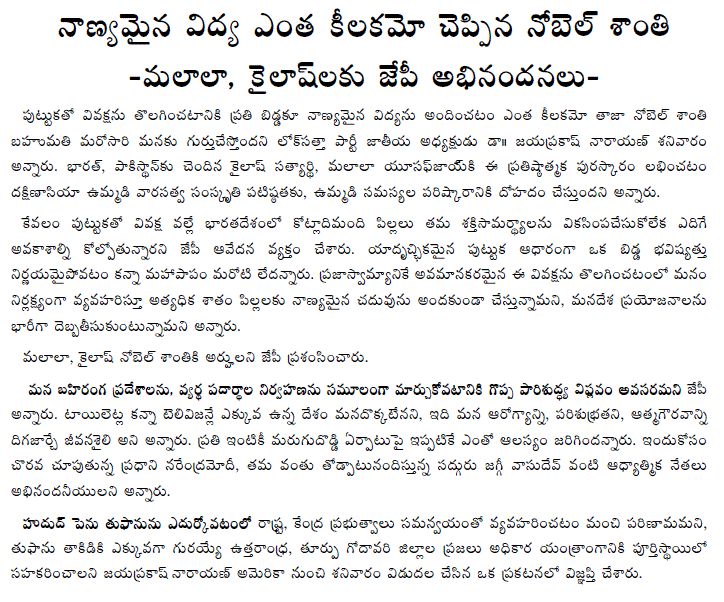 నాణ్యమైన విద్య ఎంత కీలకమో చెప్పిన నోబెల్ శాంతి
-మలాలా, కైలాష్‌లకు జేపీ అభినందనలు-

పుట్టుకతో వివక్షను తొలగించటానికి ప్రతి బిడ్డకూ నాణ్యమైన విద్యను అందించటం ఎంత కీలకమో తాజా నోబెల్ శాంతి బహుమతి మరోసారి మనకు గుర్తుచేస్తోందని లోక్‌సత్తా పార్టీ జాతీయ అధ్యక్షుడు డా॥ జయప్రకాష్ నారాయణ్ శనివారం అన్నారు. భారత్, పాకిస్థాన్‌కు చెందిన కైలాష్ సత్యార్థి, మలాలా యూసఫ్‌జాయ్‌కి ఈ ప్రతిష్ఠాత్మక పురస్కారం లభించటం దక్షిణాసియా ఉమ్మడి వారసత్వ సంస్కృతి పటిష్ఠతకు, ఉమ్మడి సమస్యల పరిష్కారానికి దోహదం చేస్తుందని అన్నారు.

కేవలం పుట్టుకతో వివక్ష వల్లే భారతదేశంలో కోట్లాదిమంది పిల్లలు తమ శక్తిసామర్థ్యాలను వికసింపచేసుకోలేక ఎదిగే అవకాశాల్ని కోల్పోతున్నారని జేపీ ఆవేదన వ్యక్తం చేశారు. యాదృచ్ఛికమైన పుట్టుక ఆధారంగా ఒక బిడ్డ భవిష్యత్తు నిర్ణయమైపోవటం కన్నా మహాపాపం మరోటి లేదన్నారు. ప్రజాస్వామ్యానికే అవమానకరమైన ఈ వివక్షను తొలగించటంలో మనం నిర్లక్ష్యంగా వ్యవహరిస్తూ అత్యధిక శాతం పిల్లలకు నాణ్యమైన చదువును అందకుండా చేస్తున్నామని, మనదేశ ప్రయోజనాలను భారీగా దెబ్బతీసుకుంటున్నామని అన్నారు.

మలాలా, కైలాష్ నోబెల్ శాంతికి అర్హులని జేపీ ప్రశంసించారు.

మన బహిరంగ ప్రదేశాలను, వ్యర్థ పదార్థాల నిర్వహణను సమూలంగా మార్చుకోవటానికి గొప్ప పారిశుద్ధ్య విప్లవం అవసరమని జేపీ అన్నారు. టాయిలెట్ల కన్నా టెలివిజన్లే ఎక్కువ ఉన్న దేశం మనదొక్కటేనని, ఇది మన ఆరోగ్యాన్ని, పరిశుభ్రతని, ఆత్మగౌరవాన్ని దిగజార్చే జీవనశైలి అని అన్నారు. ప్రతి ఇంటికీ మరుగుదొడ్డి ఏర్పాటుపై ఇప్పటికే ఎంతో ఆలస్యం జరిగిందన్నారు. ఇందుకోసం చొరవ చూపుతున్న ప్రధాని నరేంద్రమోదీ, తమ వంతు తోడ్పాటునందిస్తున్న సద్గురు జగ్గీ వాసుదేవ్ వంటి ఆధ్యాత్మిక నేతలు అభినందనీయులని అన్నారు.

హుదుద్ పెను తుఫానును ఎదుర్కోవటంలో రాష్ట్ర, కేంద్ర ప్రభుత్వాలు సమన్వయంతో వ్యవహరించటం మంచి పరిణామమని, తుఫాను తాకిడికి ఎక్కువగా గురయ్యే ఉత్తరాంధ్ర, తూర్పు గోదావరి జిల్లాల ప్రజలు అధికార యంత్రాంగానికి పూర్తిస్థాయిలో సహకరించాలని జయప్రకాష్ నారాయణ్ అమెరికా నుంచి శనివారం విడుదల చేసిన ఒక ప్రకటనలో విజ్ఞప్తి చేశారు.